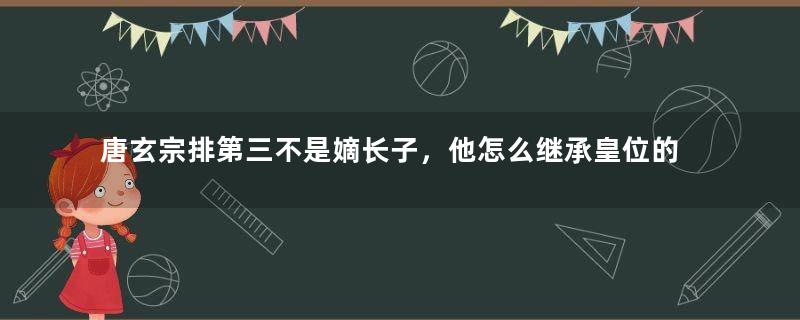 唐玄宗排第三不是嫡长子，他怎么继承皇位的